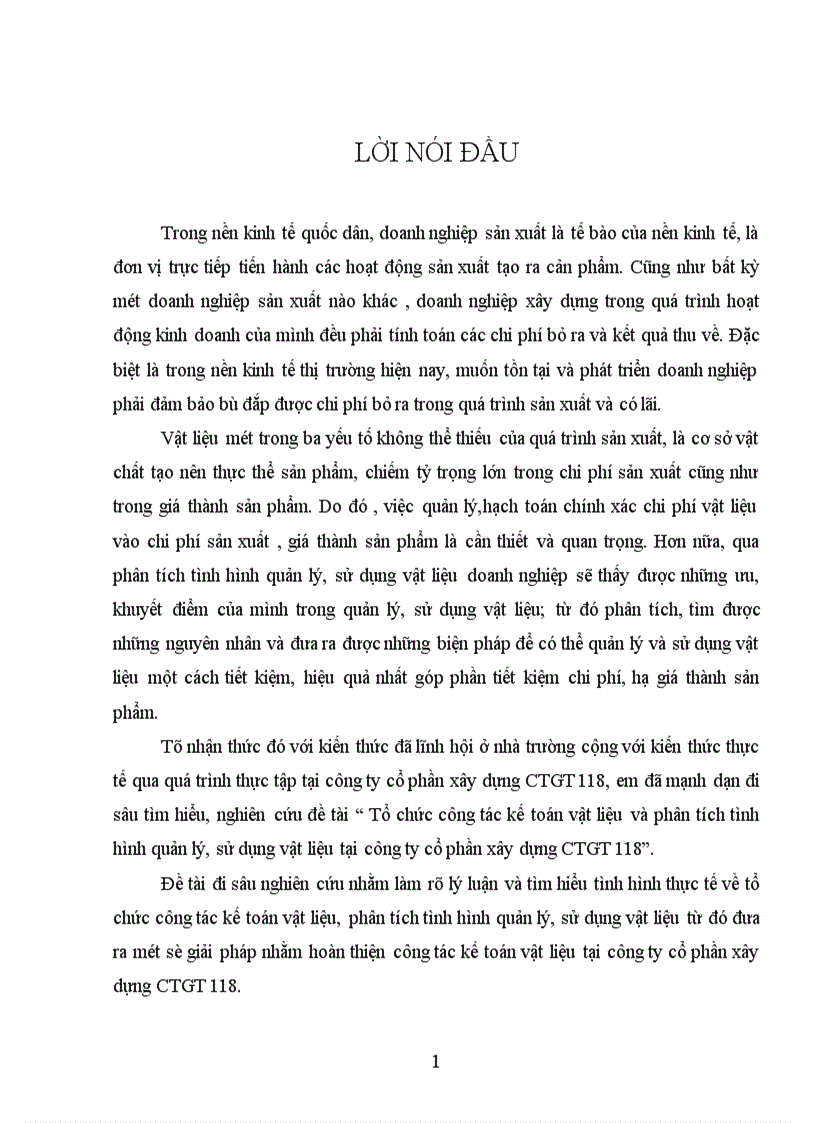 LỜI NÓI ĐẦU

Trong nền kinh tế quốc dân, doanh nghiệp sản xuất là tế bào của nền kinh tế, là đơn vị trực tiếp tiến hành các hoạt động sản xuất tạo ra cản phẩm. Cũng như bất kỳ mét doanh nghiệp sản xuất nào khác , doanh nghiệp xây dựng trong quá trình hoạt động kinh doanh của mình đều phải tính toán các chi phí bỏ ra và kết quả thu về. Đặc biệt là trong nền kinh tế thị trường hiện nay, muốn tồn tại và phát triển doanh nghiệp phải đảm bảo bù đắp được chi phí bỏ ra trong quá trình sản xuất và có lãi.

Vật liệu mét trong ba yếu tố không thể thiếu của quá trình sản xuất, là cơ sở vật chất tạo nên thực thể sản phẩm, chiếm tỷ trọng lớn trong chi phí sản xuất cũng như trong giá thành sản phẩm. Do đó , việc quản lý,hạch toán chính xác chi phí vật liệu vào chi phí sản xuất , giá thành sản phẩm là cần thiết và quan trọng. Hơn nữa, qua phân tích tình hình quản lý, sử dụng vật liệu doanh nghiệp sẽ thấy được những ưu, khuyết điểm của mình trong quản lý, sử dụng vật liệu; từ đó phân tích, tìm được những nguyên nhân và đưa ra được những biện pháp để có thể quản lý và sử dụng vật liệu một cách tiết kiệm, hiệu quả nhất góp phần tiết kiệm chi phí, hạ giá thành sản phẩm.

Tõ nhận thức đó với kiến thức đã lĩnh hội ở nhà trường cộng với kiến thức thực tế qua quá trình thực tập tại công ty cổ phần xây dựng CTGT 118, em đã mạnh dạn đi sâu tìm hiểu, nghiên cứu đề tài “ Tổ chức công tác kế toán vật liệu và phân tích tình hình quản lý, sử dụng vật liệu tại công ty cổ phần xây dựng CTGT 118”.

Đề tài đi sâu nghiên cứu nhằm làm rõ lý luận và tìm hiểu tình hình thực tế về tổ chức công tác kế toán vật liệu, phân tích tình hình quản lý, sử dụng vật liệu từ đó đưa ra mét sè giải pháp nhằm hoàn thiện công tác kế toán vật liệu tại công ty cổ phần xây dựng CTGT 118.

1